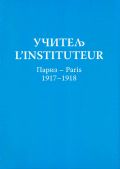 УЧИТЕЉ
L'INSTITUTEUR

Париз – Paris
1917–1918